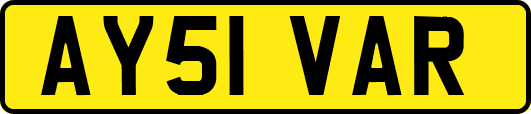 AY51 VAR